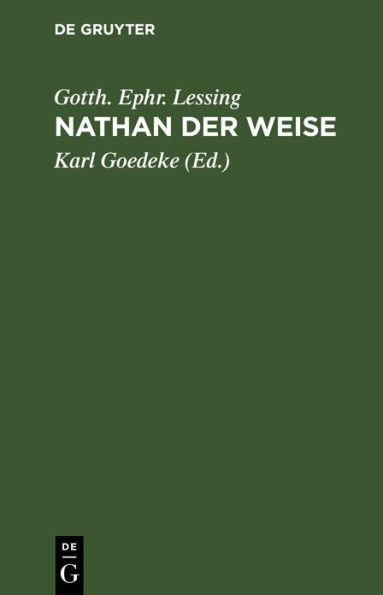 DE GRUYTER

Gotth. Ephr. Lessing

NATHAN DER WEISE

Karl Goedeke (Ed.)

DE
G